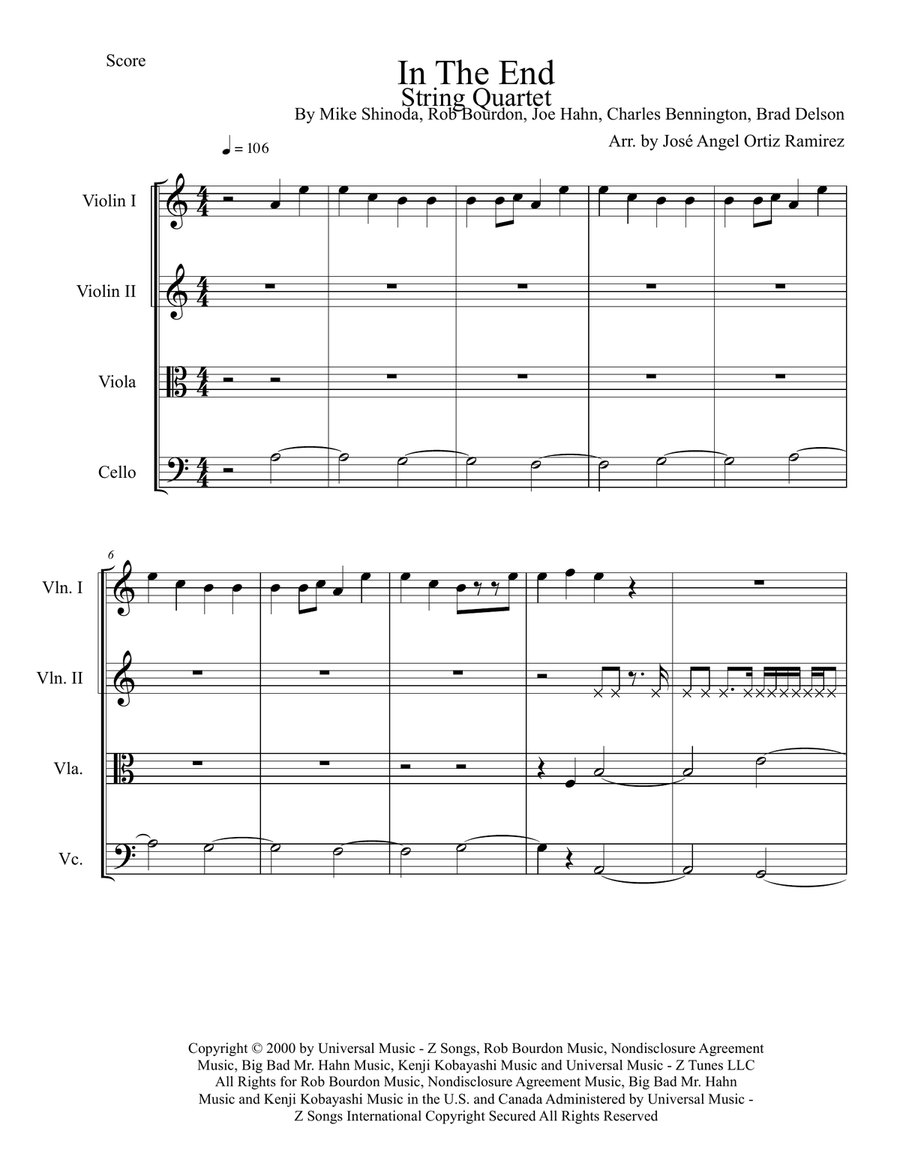 Score

In The End
String Quartet
By Mike Shinoda, Rob Bourdon, Joe Hahn, Charles Bennington, Brad Delson
Arr. by José Angel Ortiz Ramirez

♩ = 106

Violin I

Violin II

Viola

Cello

6

Vln. I

Vln. II

Vla.

Vc.

Copyright © 2000 by Universal Music - Z Songs, Rob Bourdon Music, Nondisclosure Agreement Music, Big Bad Mr. Hahn Music, Kenji Kobayashi Music and Universal Music - Z Tunes LLC All Rights for Rob Bourdon Music, Nondisclosure Agreement Music, Big Bad Mr. Hahn Music and Kenji Kobayashi Music in the U.S. and Canada Administered by Universal Music - Z Songs International Copyright Secured All Rights Reserved